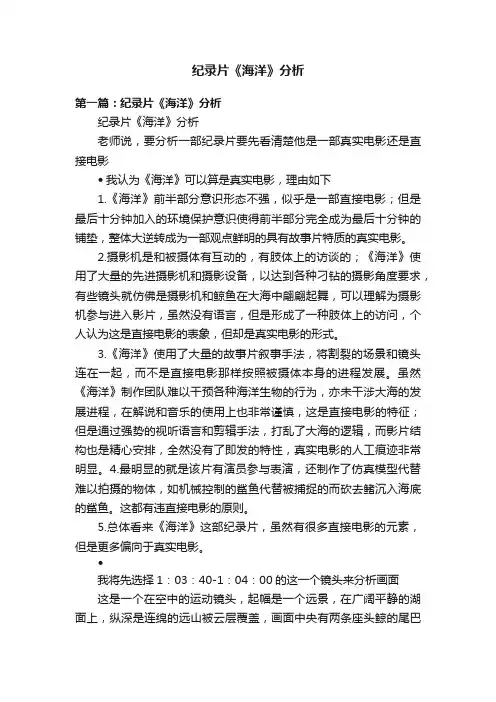 纪录片《海洋》分析

第一篇：纪录片《海洋》分析

纪录片《海洋》分析

老师说，要分析一部纪录片要先看清楚他是一部真实电影还是直接电影

• 我认为《海洋》可以算是真实电影，理由如下

1.《海洋》前半部分意识形态不强，似乎是一部直接电影；但是最后十分钟加入的环境保护意识使得前半部分完全成为最后十分钟的铺垫，整体大逆转成为一部观点鲜明的具有故事片特质的真实电影。

2.摄影机是和被摄体有互动的，有肢体上的访谈的；《海洋》使用了大量的先进摄影机和摄影设备，以达到各种刁钻的摄影角度要求，有些镜头就仿佛是摄影机和鲸鱼在大海中翩翩起舞，可以理解为摄影机参与进入影片，虽然没有语言，但是形成了一种肢体上的访问，个人认为这是直接电影的表象，但却是真实电影的形式。

3.《海洋》使用了大量的故事片叙事手法，将割裂的场景和镜头连在一起，而不是直接电影那样按照被摄体本身的进程发展。虽然《海洋》制作团队难以干预各种海洋生物的行为，亦未干涉大海的发展进程，在解说和音乐的使用上也非常谨慎，这是直接电影的特征；但是通过强势的视听语言和剪辑手法，打乱了大海的逻辑，而影片结构也是精心安排，全然没有了即发的特性，真实电影的人工痕迹非常明显。4.最明显的就是该片有演员参与表演，还制作了仿真模型代替难以拍摄的物体，如机械控制的鲨鱼代替被捕捉的而砍去鳍沉入海底的鲨鱼。这都有违直接电影的原则。

5.总体看来《海洋》这部纪录片，虽然有很多直接电影的元素，但是更多偏向于真实电影。

•

我将先选择 1：03：40-1：04：00 的这一个镜头来分析画面

这是一个在空中的运动镜头，起幅是一个远景，在广阔平静的湖面上，纵深是连绵的远山被云层覆盖，画面中央有两条座头鲸的尾巴